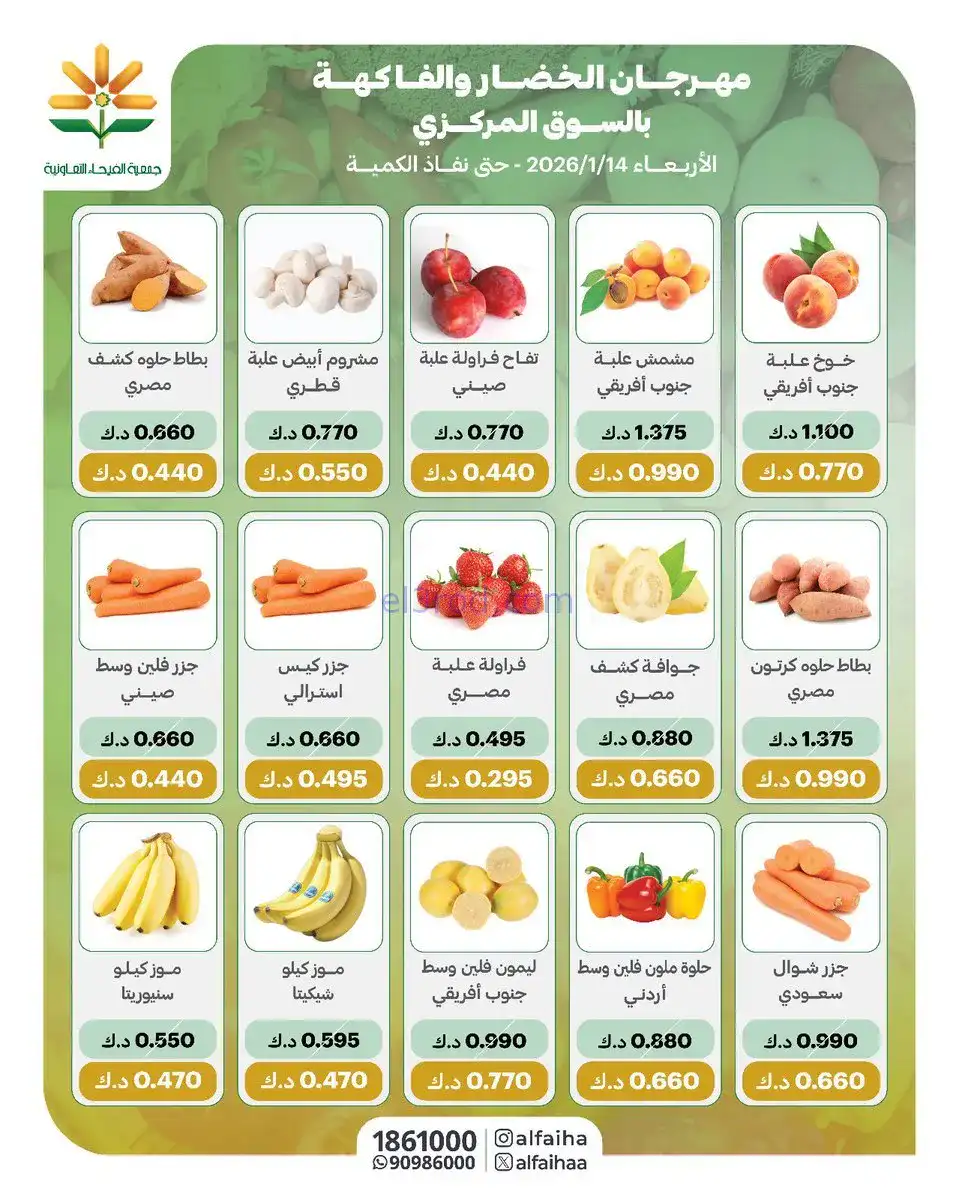 جمعية الفيحاء التعاونية

مهرجان الخضار والفاكهة
بالسوق المركزي
الأربعاء 2026/1/14 - حتى نفاذ الكمية

خوخ علبة
جنوب أفريقي
1.100 د.ك
0.770 د.ك

مشمش علبة
جنوب أفريقي
1.375 د.ك
0.990 د.ك

تفاح فراولة علبة
صيني
0.770 د.ك
0.440 د.ك

مشروم أبيض علبة
قطري
0.770 د.ك
0.550 د.ك

بطاط حلوه كشف
مصري
0.660 د.ك
0.440 د.ك

بطاط حلوه كرتون
مصري
1.375 د.ك
0.990 د.ك

جوافة كشف
مصري
0.880 د.ك
0.660 د.ك

فراولة علبة
مصري
0.495 د.ك
0.295 د.ك

جزر كيس
استرالي
0.660 د.ك
0.495 د.ك

جزر فلين وسط
صيني
0.660 د.ك
0.440 د.ك

جزر شوال
سعودي
0.990 د.ك
0.660 د.ك

حلوة ملون فلين وسط
أردني
0.880 د.ك
0.660 د.ك

ليمون فلين وسط
جنوب أفريقي
0.990 د.ك
0.770 د.ك

موز كيلو
شيكيتا
0.595 د.ك
0.470 د.ك

موز كيلو
سنيوريتا
0.550 د.ك
0.470 د.ك

1861000
90986000
alfaiha
alfaihaa